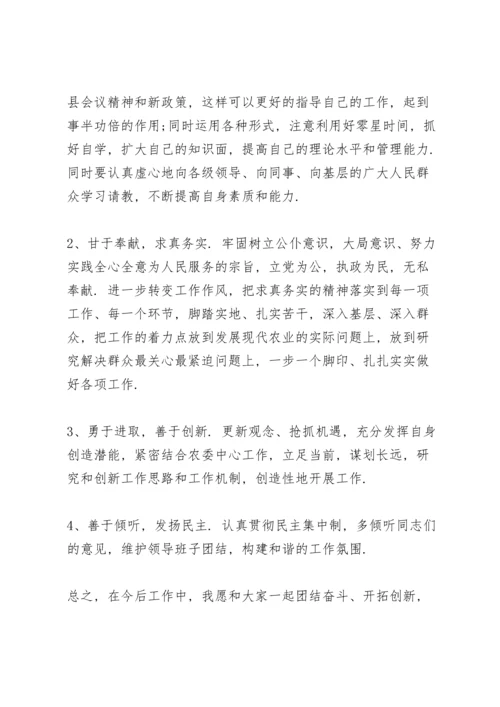 县会议精神和新政策，这样可以更好的指导自己的工作，起到事半功倍的作用;同时运用各种形式，注意利用好零星时间，抓好自学，扩大自己的知识面，提高自己的理论水平和管理能力.同时要认真虚心地向各级领导、向同事、向基层的广大人民群众学习请教，不断提高自身素质和能力.

2、甘于奉献，求真务实. 牢固树立公仆意识，大局意识、努力实践全心全意为人民服务的宗旨，立党为公，执政为民，无私奉献. 进一步转变工作作风，把求真务实的精神落实到每一项工作、每一个环节，脚踏实地、扎实苦干，深入基层、深入群众，把工作的着力点放到发展现代农业的实际问题上，放到研究解决群众最关心最紧迫问题上，一步一个脚印、扎扎实实做好各项工作.

3、勇于进取，善于创新. 更新观念、抢抓机遇，充分发挥自身创造潜能，紧密结合农委中心工作，立足当前，谋划长远，研究和创新工作思路和工作机制，创造性地开展工作.

4、善于倾听，发扬民主. 认真贯彻民主集中制，多倾听同志们的意见，维护领导班子团结，构建和谐的工作氛围.

总之，在今后工作中，我愿和大家一起团结奋斗、开拓创新，